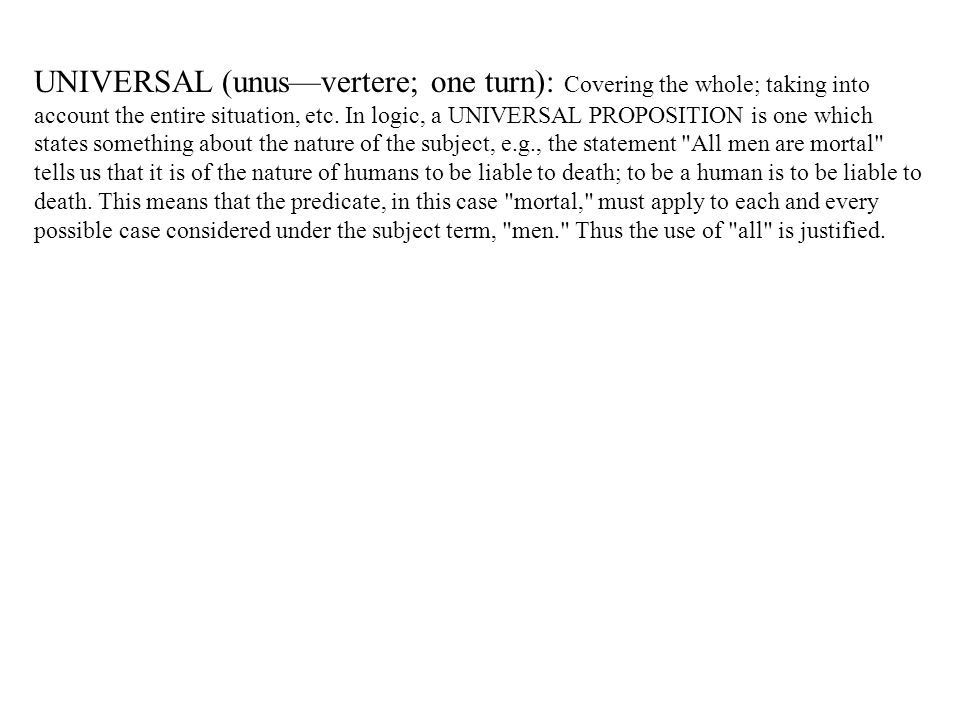 UNIVERSAL (unus—vertere; one turn): Covering the whole; taking into account the entire situation, etc. In logic, a UNIVERSAL PROPOSITION is one which states something about the nature of the subject, e.g., the statement "All men are mortal" tells us that it is of the nature of humans to be liable to death; to be a human is to be liable to death. This means that the predicate, in this case "mortal," must apply to each and every possible case considered under the subject term, "men." Thus the use of "all" is justified.